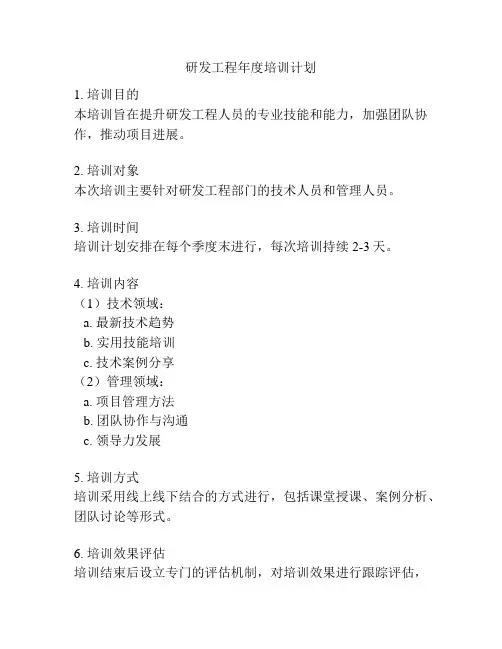 研发工程年度培训计划

1. 培训目的
本培训旨在提升研发工程人员的专业技能和能力，加强团队协作，推动项目进展。

2. 培训对象
本次培训主要针对研发工程部门的技术人员和管理人员。

3. 培训时间
培训计划安排在每个季度末进行，每次培训持续 2-3 天。

4. 培训内容
（1）技术领域：
a. 最新技术趋势
b. 实用技能培训
c. 技术案例分享
（2）管理领域：
a. 项目管理方法
b. 团队协作与沟通
c. 领导力发展

5. 培训方式
培训采用线上线下结合的方式进行，包括课堂授课、案例分析、团队讨论等形式。

6. 培训效果评估
培训结束后设立专门的评估机制，对培训效果进行跟踪评估，